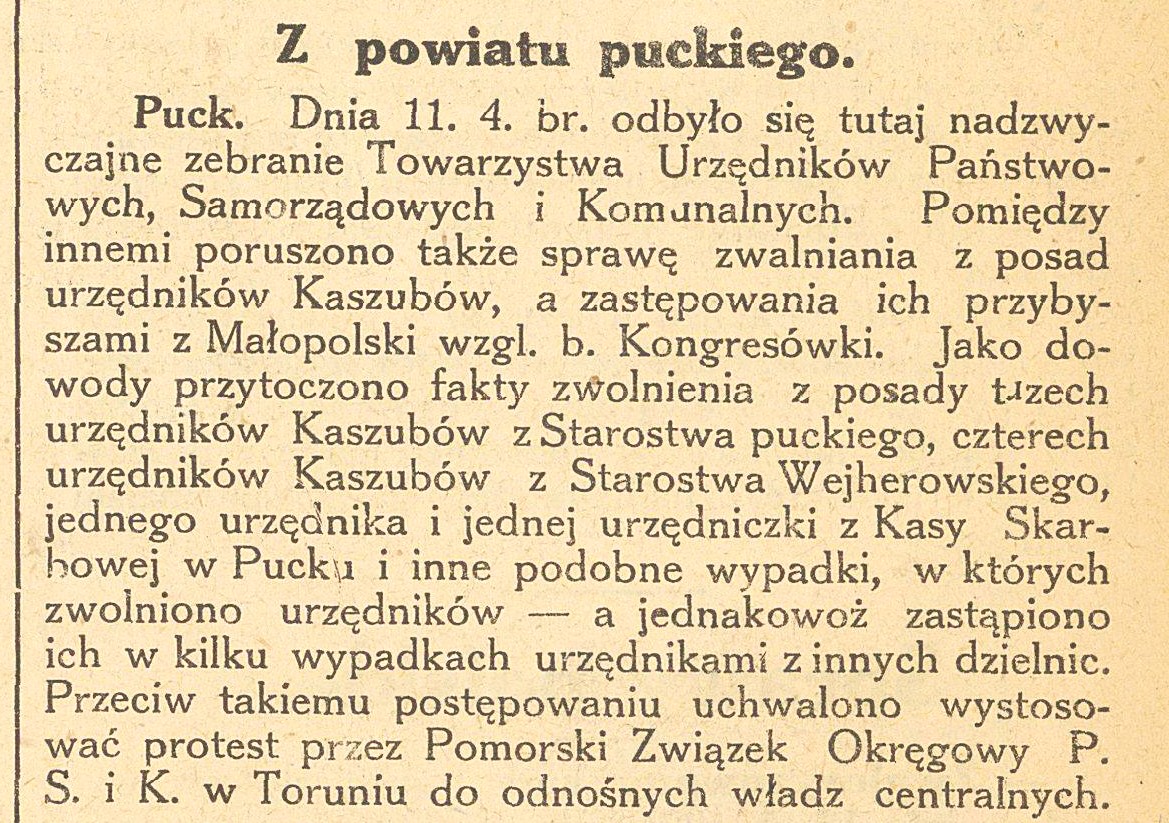 Z powiatu puckiego.

Puck. Dnia 11. 4. br. odbyło się tutaj nadzwyczajne zebranie Towarzystwa Urzędników Państwowych, Samorządowych i Komunalnych. Pomiędzy innemi poruszono także sprawę zwalniania z posad urzędników Kaszubów, a zastępowania ich przybyszami z Małopolski wzgl. b. Kongresówki. Jako dowody przytoczono fakty zwolnienia z posady trzech urzędników Kaszubów z Starostwa puckiego, czterech urzędników Kaszubów z Starostwa Wejherowskiego, jednego urzędnika i jednej urzędniczki z Kasy Skarbowej w Pucku i inne podobne wypadki, w których zwolniono urzędników — a jednakowoż zastąpiono ich w kilku wypadkach urzędnikami z innych dzielnic. Przeciw takiemu postępowaniu uchwalono wystosować protest przez Pomorski Związek Okręgowy P. S. i K. w Toruniu do odnośnych władz centralnych.